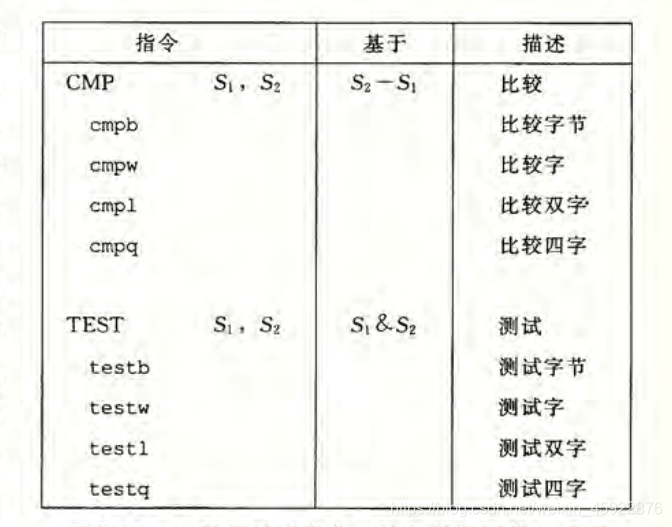 | 指令 | 基于 | 描述 |
|---|---|---|
| CMP $S_1$, $S_2$ | $S_2 - S_1$ | 比较 |
| cmpb | | 比较字节 |
| cmpw | | 比较字 |
| cmpl | | 比较双字 |
| cmpq | | 比较四字 |
| TEST $S_1$, $S_2$ | $S_1 \& S_2$ | 测试 |
| testb | | 测试字节 |
| testw | | 测试字 |
| testl | | 测试双字 |
| testq | | 测试四字 |

https://blog.csdn.net/weixin_45922876